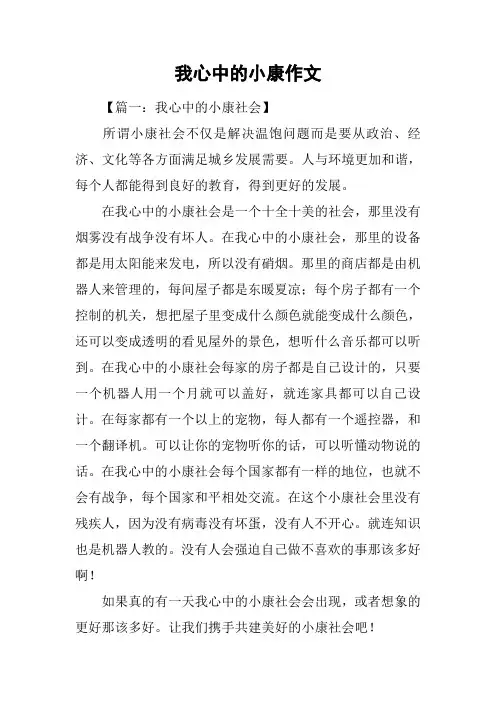 我心中的小康作文

【篇一：我心中的小康社会】

所谓小康社会不仅是解决温饱问题而是要从政治、经济、文化等各方面满足城乡发展需要。人与环境更加和谐，每个人都能得到良好的教育，得到更好的发展。

在我心中的小康社会是一个十全十美的社会，那里没有烟雾没有战争没有坏人。在我心中的小康社会，那里的设备都是用太阳能来发电，所以没有硝烟。那里的商店都是由机器人来管理的，每间屋子都是东暖夏凉；每个房子都有一个控制的机关，想把屋子里变成什么颜色就能变成什么颜色，还可以变成透明的看见屋外的景色，想听什么音乐都可以听到。在我心中的小康社会每家的房子都是自己设计的，只要一个机器人用一个月就可以盖好，就连家具都可以自己设计。在每家都有一个以上的宠物，每人都有一个遥控器，和一个翻译机。可以让你的宠物听你的话，可以听懂动物说的话。在我心中的小康社会每个国家都有一样的地位，也就不会有战争，每个国家和平相处交流。在这个小康社会里没有残疾人，因为没有病毒没有坏蛋，没有人不开心。就连知识也是机器人教的。没有人会强迫自己做不喜欢的事那该多好啊！

如果真的有一天我心中的小康社会会出现，或者想象的更好那该多好。让我们携手共建美好的小康社会吧！